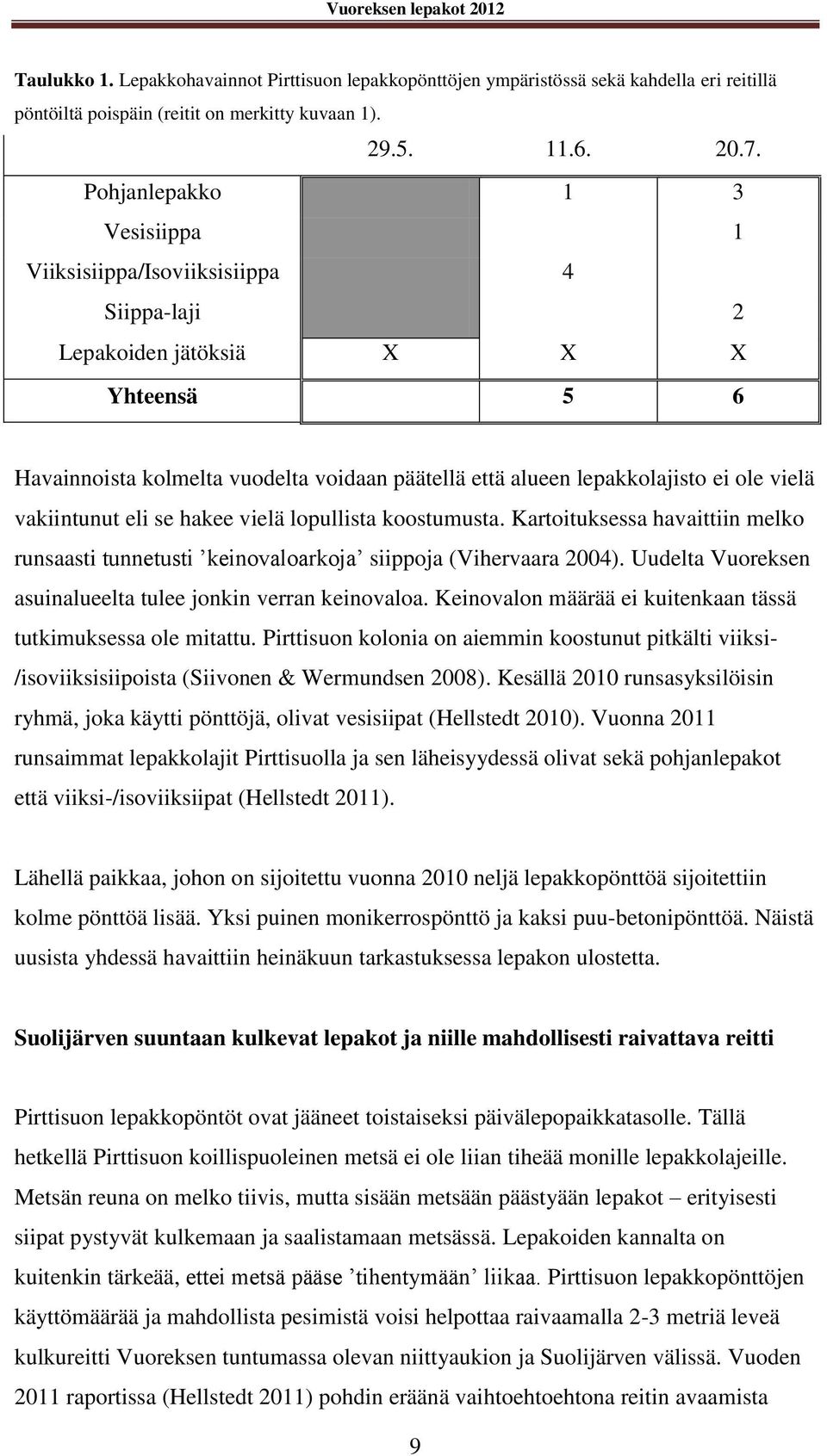 Vuoreksen lepakot 2012

**Taulukko 1.** Lepakkohavainnot Pirttisuon lepakkopönttöjen ympäristössä sekä kahdella eri reitillä pöntöiltä poispäin (reitit on merkitty kuvaan 1).

| | 29.5. | 11.6. | 20.7. |
|---|---|---|---|
| Pohjanlepakko | | 1 | 3 |
| Vesisiippa | | | 1 |
| Viiksisiippa/Isoviiksisiippa | | 4 | |
| Siippa-laji | | | 2 |
| Lepakoiden jätöksiä | X | X | X |
| **Yhteensä** | | **5** | **6** |

Havainnoista kolmelta vuodelta voidaan päätellä että alueen lepakkolajisto ei ole vielä vakiintunut eli se hakee vielä lopullista koostumusta. Kartoituksessa havaittiin melko runsaasti tunnetusti ’keinovaloarkoja’ siippoja (Vihervaara 2004). Uudelta Vuoreksen asuinalueelta tulee jonkin verran keinovaloa. Keinovalon määrää ei kuitenkaan tässä tutkimuksessa ole mitattu. Pirttisuon kolonia on aiemmin koostunut pitkälti viiksi-/isoviiksisiipoista (Siivonen & Wermundsen 2008). Kesällä 2010 runsasyksilöisin ryhmä, joka käytti pönttöjä, olivat vesisiipat (Hellstedt 2010). Vuonna 2011 runsaimmat lepakkolajit Pirttisuolla ja sen läheisyydessä olivat sekä pohjanlepakot että viiksi-/isoviiksiipat (Hellstedt 2011).

Lähellä paikkaa, johon on sijoitettu vuonna 2010 neljä lepakkopönttöä sijoitettiin kolme pönttöä lisää. Yksi puinen monikerrospönttö ja kaksi puu-betonipönttöä. Näistä uusista yhdessä havaittiin heinäkuun tarkastuksessa lepakon ulostetta.

**Suolijärven suuntaan kulkevat lepakot ja niille mahdollisesti raivattava reitti**

Pirttisuon lepakkopöntöt ovat jääneet toistaiseksi päivälepopaikkatasolle. Tällä hetkellä Pirttisuon koillispuoleinen metsä ei ole liian tiheää monille lepakkolajeille. Metsän reuna on melko tiivis, mutta sisään metsään päästyään lepakot – erityisesti siipat pystyvät kulkemaan ja saalistamaan metsässä. Lepakoiden kannalta on kuitenkin tärkeää, ettei metsä pääse ’tihentymään’ liikaa. Pirttisuon lepakkopönttöjen käyttömäärää ja mahdollista pesimistä voisi helpottaa raivaamalla 2-3 metriä leveä kulkureitti Vuoreksen tuntumassa olevan niittyaukion ja Suolijärven välissä. Vuoden 2011 raportissa (Hellstedt 2011) pohdin eräänä vaihtoehtoehtona reitin avaamista

9